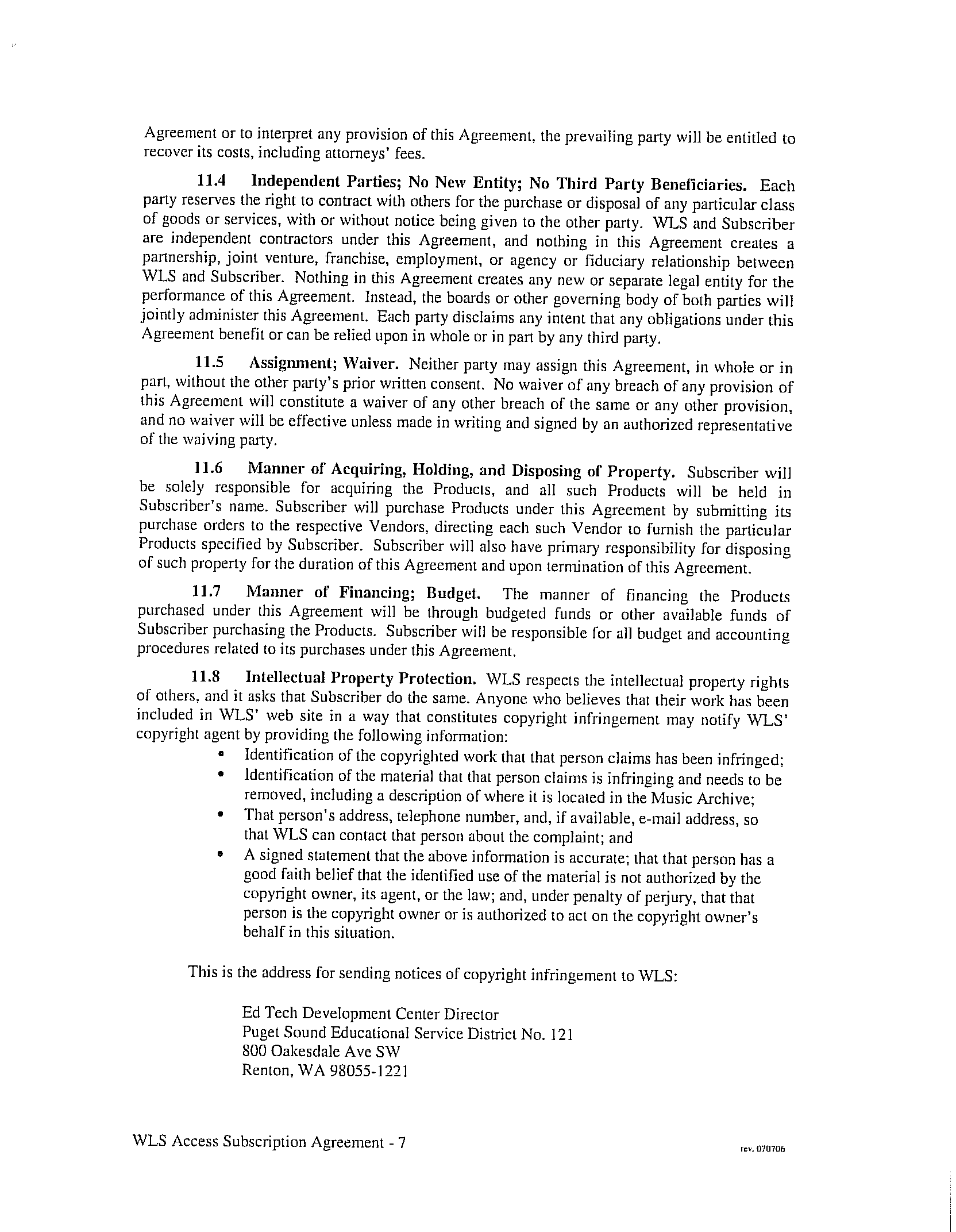 Agreement or to interpret any provision of this Agreement, the prevailing party will be entitled to recover its costs, including attorneys' fees.

11.4 Independent Parties; No New Entity; No Third Party Beneficiaries. Each party reserves the right to contract with others for the purchase or disposal of any particular class of goods or services, with or without notice being given to the other party. WLS and Subscriber are independent contractors under this Agreement, and nothing in this Agreement creates a partnership, joint venture, franchise, employment, or agency or fiduciary relationship between WLS and Subscriber. Nothing in this Agreement creates any new or separate legal entity for the performance of this Agreement. Instead, the boards or other governing body of both parties will jointly administer this Agreement. Each party disclaims any intent that any obligations under this Agreement benefit or can be relied upon in whole or in part by any third party.

11.5 Assignment; Waiver. Neither party may assign this Agreement, in whole or in part, without the other party's prior written consent. No waiver of any breach of any provision of this Agreement will constitute a waiver of any other breach of the same or any other provision, and no waiver will be effective unless made in writing and signed by an authorized representative of the waiving party.

11.6 Manner of Acquiring, Holding, and Disposing of Property. Subscriber will be solely responsible for acquiring the Products, and all such Products will be held in Subscriber's name. Subscriber will purchase Products under this Agreement by submitting its purchase orders to the respective Vendors, directing each such Vendor to furnish the particular Products specified by Subscriber. Subscriber will also have primary responsibility for disposing of such property for the duration of this Agreement and upon termination of this Agreement.

11.7 Manner of Financing; Budget. The manner of financing the Products purchased under this Agreement will be through budgeted funds or other available funds of Subscriber purchasing the Products. Subscriber will be responsible for all budget and accounting procedures related to its purchases under this Agreement.

11.8 Intellectual Property Protection. WLS respects the intellectual property rights of others, and it asks that Subscriber do the same. Anyone who believes that their work has been included in WLS' web site in a way that constitutes copyright infringement may notify WLS' copyright agent by providing the following information:
• Identification of the copyrighted work that that person claims has been infringed;
• Identification of the material that that person claims is infringing and needs to be removed, including a description of where it is located in the Music Archive;
• That person's address, telephone number, and, if available, e-mail address, so that WLS can contact that person about the complaint; and
• A signed statement that the above information is accurate; that that person has a good faith belief that the identified use of the material is not authorized by the copyright owner, its agent, or the law; and, under penalty of perjury, that that person is the copyright owner or is authorized to act on the copyright owner's behalf in this situation.

This is the address for sending notices of copyright infringement to WLS:

Ed Tech Development Center Director
Puget Sound Educational Service District No. 121
800 Oakesdale Ave SW
Renton, WA 98055-1221

WLS Access Subscription Agreement - 7

rev. 070706